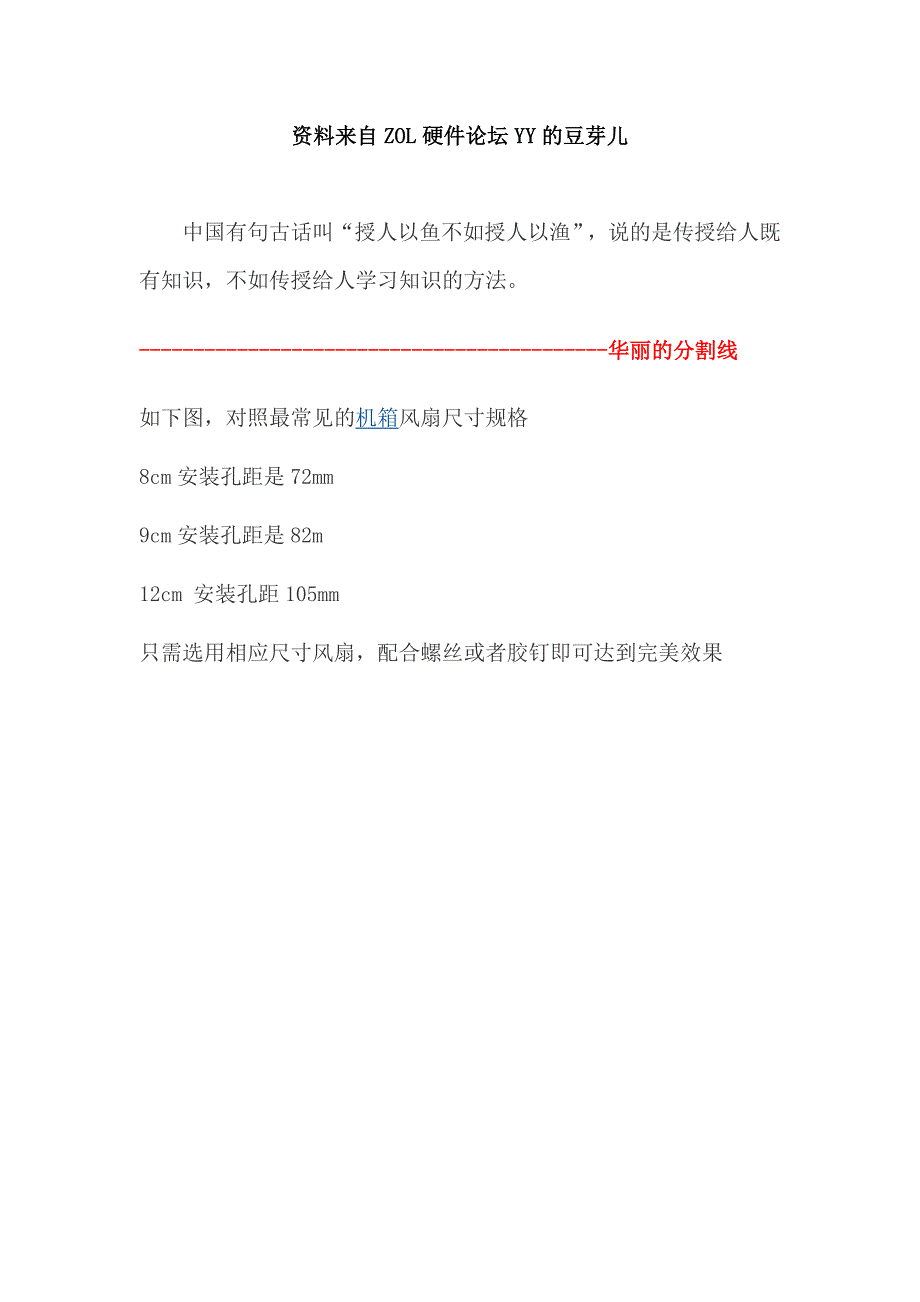 资料来自ZOL硬件论坛YY的豆芽儿

中国有句古话叫“授人以鱼不如授人以渔”，说的是传授给人既有知识，不如传授给人学习知识的方法。

------------------------------------------华丽的分割线

如下图，对照最常见的机箱风扇尺寸规格

8cm安装孔距是72mm

9cm安装孔距是82m

12cm 安装孔距105mm

只需选用相应尺寸风扇，配合螺丝或者胶钉即可达到完美效果